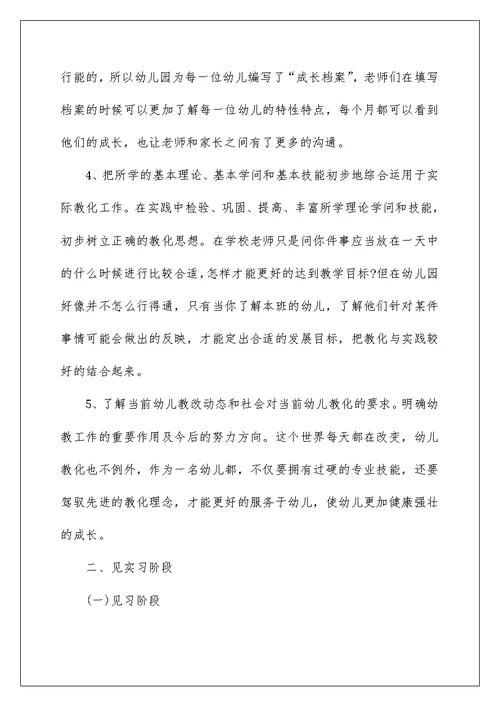 行能的，所以幼儿园为每一位幼儿编写了“成长档案”，老师们在填写档案的时候可以更加了解每一位幼儿的特性特点，每个月都可以看到他们的成长，也让老师和家长之间有了更多的沟通。

4、把所学的基本理论、基本学问和基本技能初步地综合运用于实际教化工作。在实践中检验、巩固、提高、丰富所学理论学问和技能，初步树立正确的教化思想。在学校老师只是问你件事应当放在一天中的什么时候进行比较合适，怎样才能更好的达到教学目标?但在幼儿园好像并不怎么行得通，只有当你了解本班的幼儿，了解他们针对某件事情可能会做出的反映，才能定出合适的发展目标，把教化与实践较好的结合起来。

5、了解当前幼儿教改动态和社会对当前幼儿教化的要求。明确幼教工作的重要作用及今后的努力方向。这个世界每天都在改变，幼儿教化也不例外，作为一名幼儿都，不仅要拥有过硬的专业技能，还要驾驭先进的教化理念，才能更好的服务于幼儿，使幼儿更加健康强壮的成长。

二、见实习阶段

(一)见习阶段